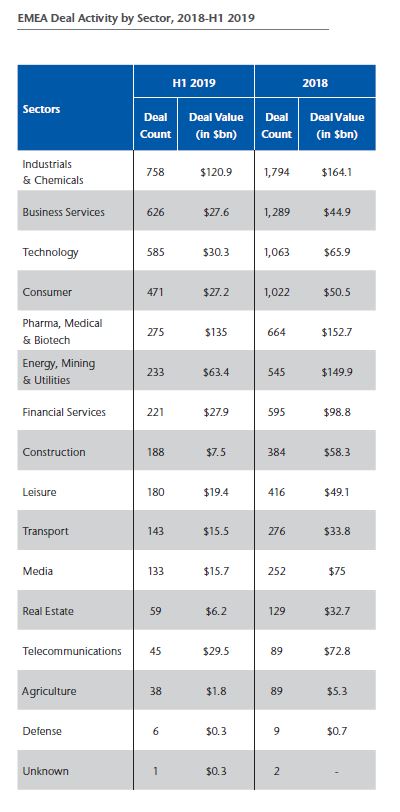 EMEA Deal Activity by Sector, 2018-H1 2019

| Sectors | H1 2019 Deal Count | H1 2019 Deal Value (in \$bn) | 2018 Deal Count | 2018 Deal Value (in \$bn) |
|---|---|---|---|---|
| Industrials & Chemicals | 758 | \$120.9 | 1,794 | \$164.1 |
| Business Services | 626 | \$27.6 | 1,289 | \$44.9 |
| Technology | 585 | \$30.3 | 1,063 | \$65.9 |
| Consumer | 471 | \$27.2 | 1,022 | \$50.5 |
| Pharma, Medical & Biotech | 275 | \$135 | 664 | \$152.7 |
| Energy, Mining & Utilities | 233 | \$63.4 | 545 | \$149.9 |
| Financial Services | 221 | \$27.9 | 595 | \$98.8 |
| Construction | 188 | \$7.5 | 384 | \$58.3 |
| Leisure | 180 | \$19.4 | 416 | \$49.1 |
| Transport | 143 | \$15.5 | 276 | \$33.8 |
| Media | 133 | \$15.7 | 252 | \$75 |
| Real Estate | 59 | \$6.2 | 129 | \$32.7 |
| Telecommunications | 45 | \$29.5 | 89 | \$72.8 |
| Agriculture | 38 | \$1.8 | 89 | \$5.3 |
| Defense | 6 | \$0.3 | 9 | \$0.7 |
| Unknown | 1 | \$0.3 | 2 | - |